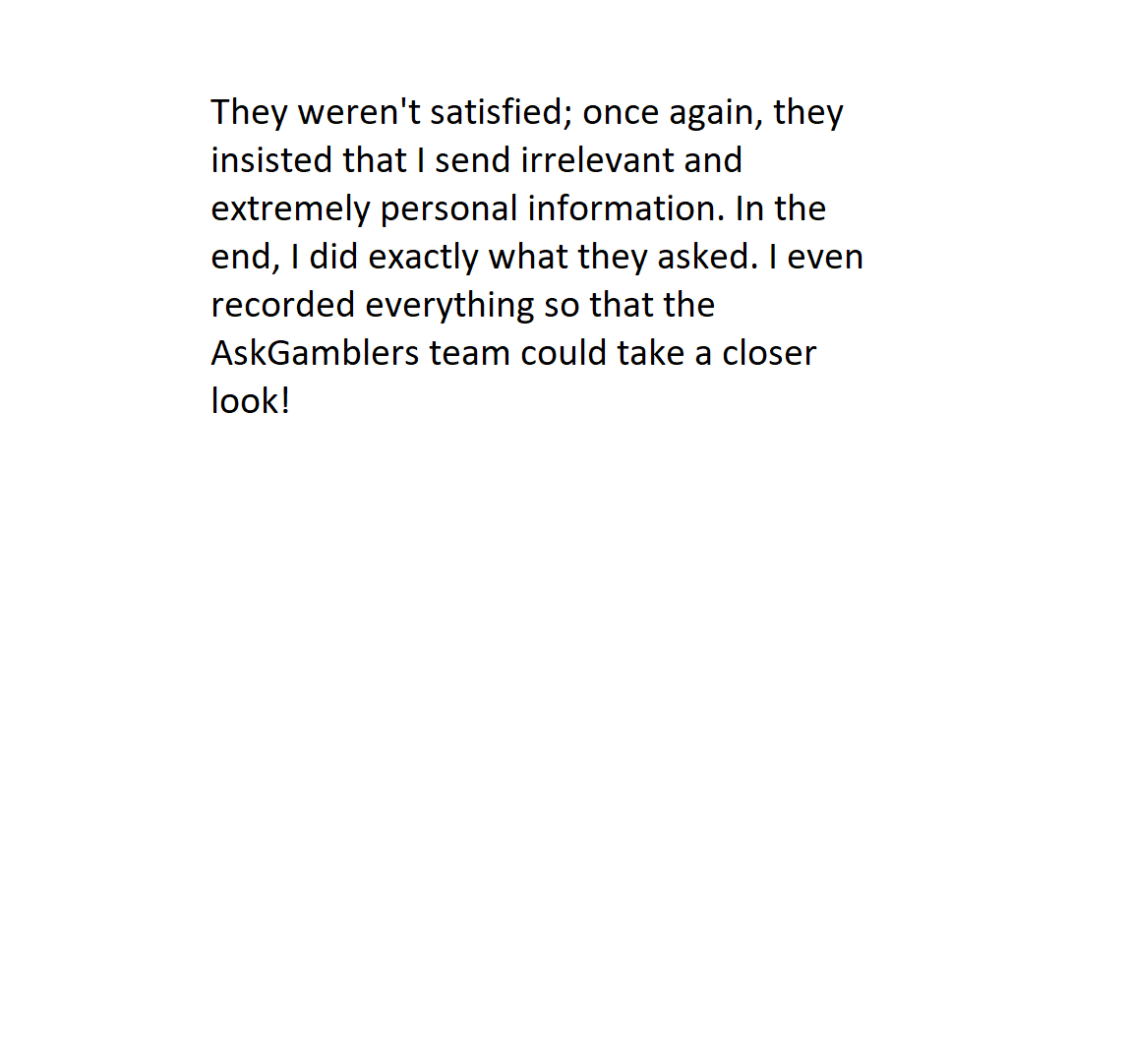 They weren't satisfied; once again, they insisted that I send irrelevant and extremely personal information. In the end, I did exactly what they asked. I even recorded everything so that the AskGamblers team could take a closer look!